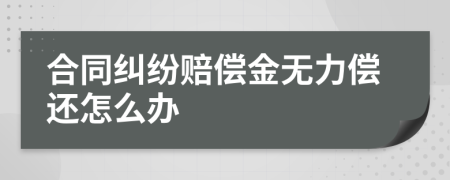 合同纠纷赔偿金无力偿还怎么办